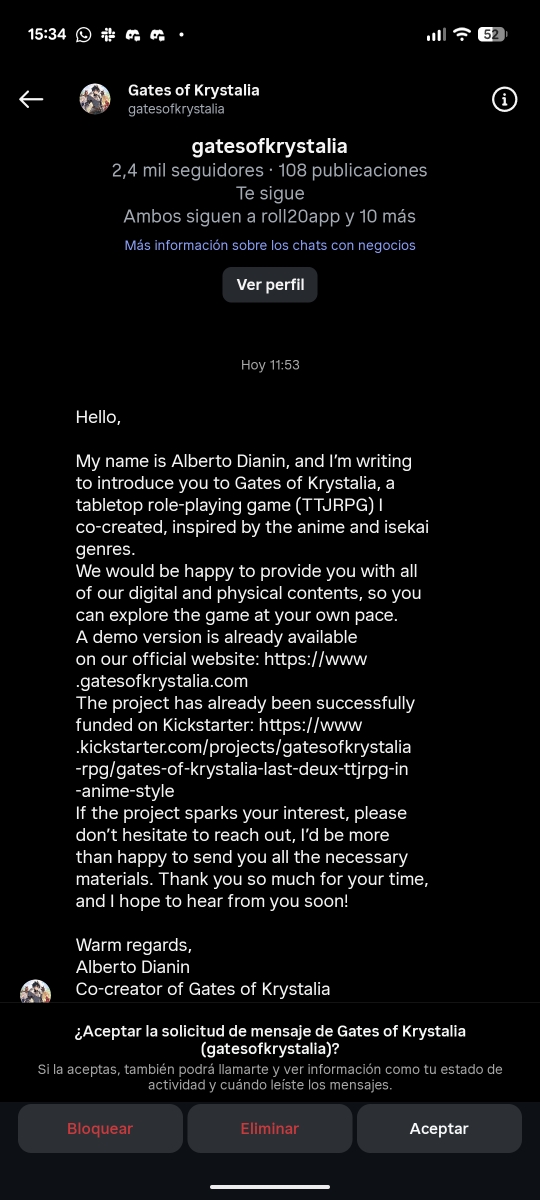 15:34 52

Gates of Krystalia
gatesofkrystalia

gatesofkrystalia
2,4 mil seguidores · 108 publicaciones
Te sigue
Ambos siguen a roll20app y 10 más
Más información sobre los chats con negocios
Ver perfil

Hoy 11:53

Hello,

My name is Alberto Dianin, and I'm writing to introduce you to Gates of Krystalia, a tabletop role-playing game (TTJRPG) I co-created, inspired by the anime and isekai genres.
We would be happy to provide you with all of our digital and physical contents, so you can explore the game at your own pace.
A demo version is already available on our official website: https://www.gatesofkrystalia.com
The project has already been successfully funded on Kickstarter: https://www.kickstarter.com/projects/gatesofkrystalia-rpg/gates-of-krystalia-last-deux-ttjrpg-in-anime-style
If the project sparks your interest, please don't hesitate to reach out, I'd be more than happy to send you all the necessary materials. Thank you so much for your time, and I hope to hear from you soon!

Warm regards,
Alberto Dianin
Co-creator of Gates of Krystalia

¿Aceptar la solicitud de mensaje de Gates of Krystalia (gatesofkrystalia)?
Si la aceptas, también podrá llamarte y ver información como tu estado de actividad y cuándo leíste los mensajes.

Bloquear
Eliminar
Aceptar